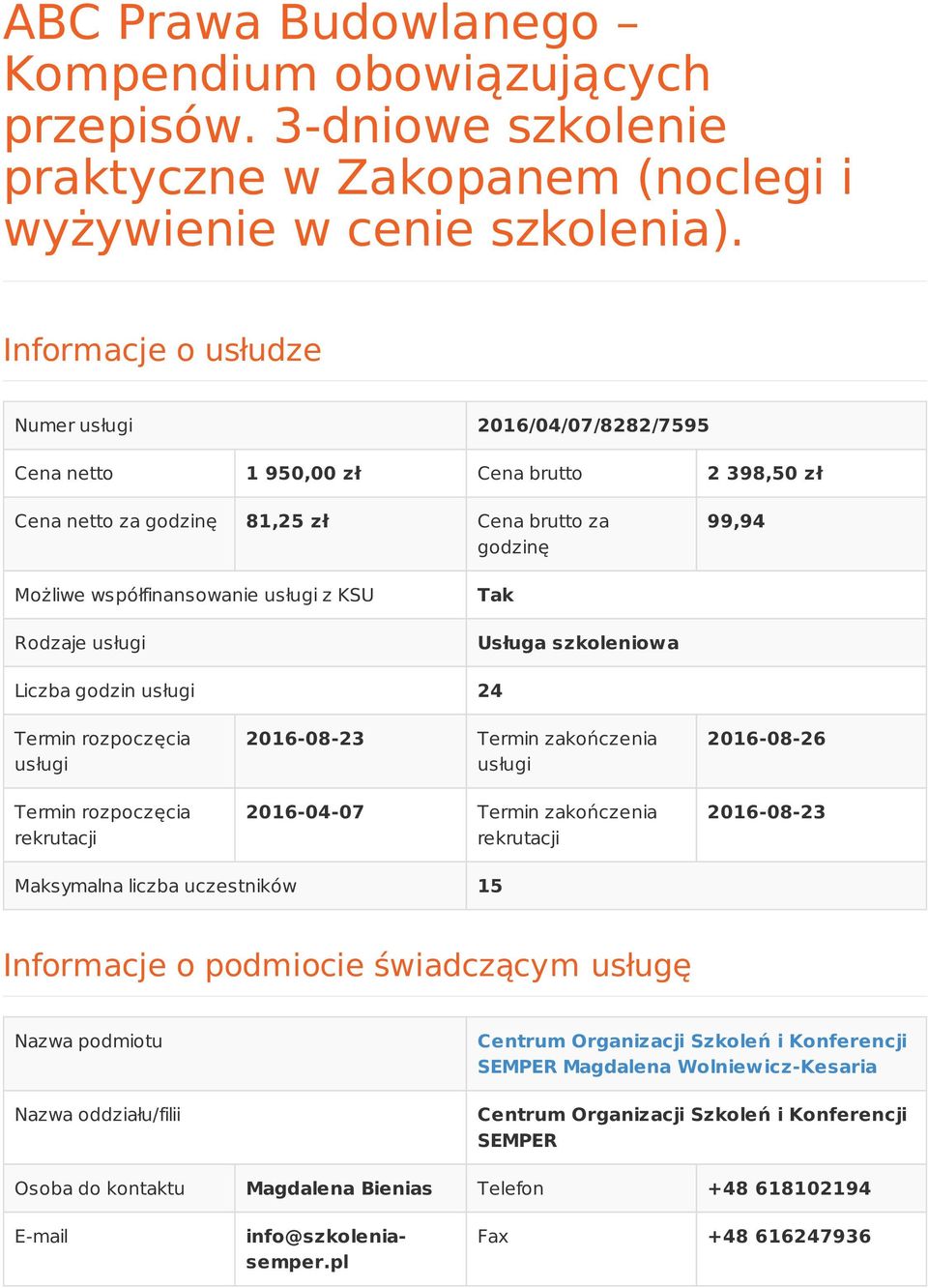 ABC Prawa Budowlanego – Kompendium obowiązujących przepisów. 3-dniowe szkolenie praktyczne w Zakopanem (noclegi i wyżywienie w cenie szkolenia).

Informacje o usłudze

| Numer usługi | | 2016/04/07/8282/7595 | |
|---|---|---|---|
| Cena netto | 1 950,00 zł | Cena brutto | 2 398,50 zł |
| Cena netto za godzinę | 81,25 zł | Cena brutto za godzinę | 99,94 |
| Możliwe współfinansowanie usługi z KSU | | Tak | |
| Rodzaje usługi | | Usługa szkoleniowa | |
| Liczba godzin usługi | | 24 | |
| Termin rozpoczęcia usługi | 2016-08-23 | Termin zakończenia usługi | 2016-08-26 |
| Termin rozpoczęcia rekrutacji | 2016-04-07 | Termin zakończenia rekrutacji | 2016-08-23 |
| Maksymalna liczba uczestników | | 15 | |

Informacje o podmiocie świadczącym usługę

| Nazwa podmiotu | | Centrum Organizacji Szkoleń i Konferencji SEMPER Magdalena Wolniewicz-Kesaria | |
|---|---|---|---|
| Nazwa oddziału/filii | | Centrum Organizacji Szkoleń i Konferencji SEMPER | |
| Osoba do kontaktu | Magdalena Bienias | Telefon | +48 618102194 |
| E-mail | info@szkolenia-semper.pl | Fax | +48 616247936 |